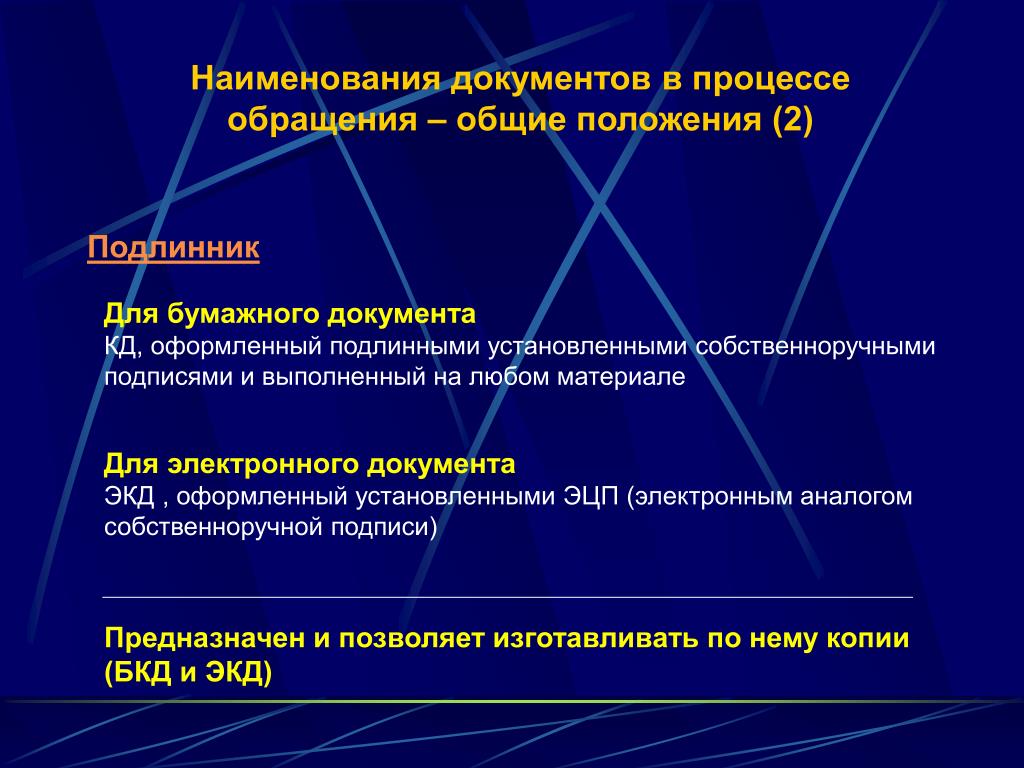 Наименования документов в процессе обращения – общие положения (2)

Подлинник

Для бумажного документа
КД, оформленный подлинными установленными собственноручными подписями и выполненный на любом материале

Для электронного документа
ЭКД , оформленный установленными ЭЦП (электронным аналогом собственноручной подписи)

Предназначен и позволяет изготавливать по нему копии (БКД и ЭКД)